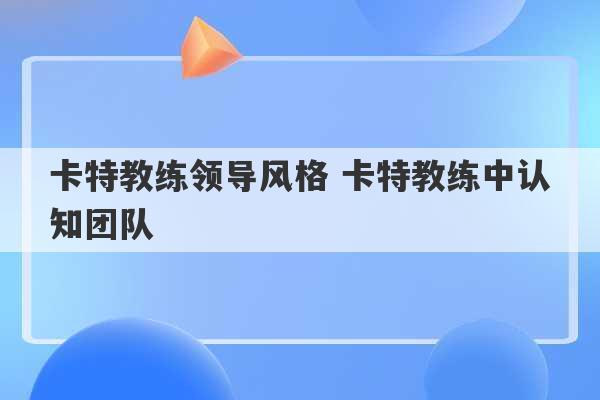 卡特教练领导风格 卡特教练中认知团队